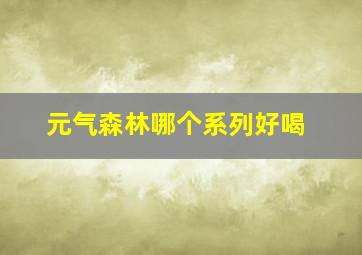 元气森林哪个系列好喝